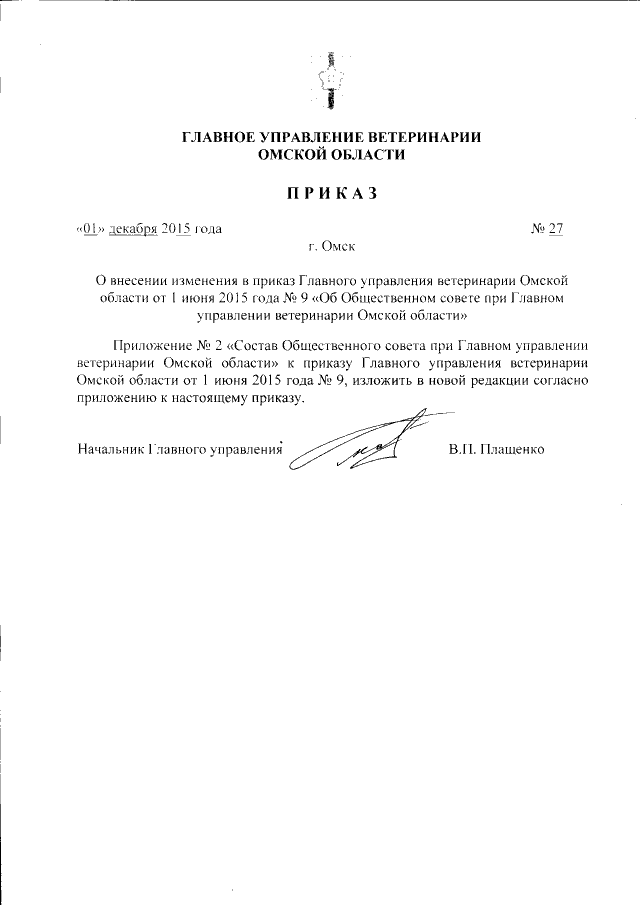 ГЛАВНОЕ УПРАВЛЕНИЕ ВЕТЕРИНАРИИ
ОМСКОЙ ОБЛАСТИ

ПРИКАЗ

«01» декабря 2015 года

№ 27

г. Омск

О внесении изменения в приказ Главного управления ветеринарии Омской области от 1 июня 2015 года № 9 «Об Общественном совете при Главном управлении ветеринарии Омской области»

Приложение № 2 «Состав Общественного совета при Главном управлении ветеринарии Омской области» к приказу Главного управления ветеринарии Омской области от 1 июня 2015 года № 9, изложить в новой редакции согласно приложению к настоящему приказу.

Начальник Главного управления

В.П. Плащенко